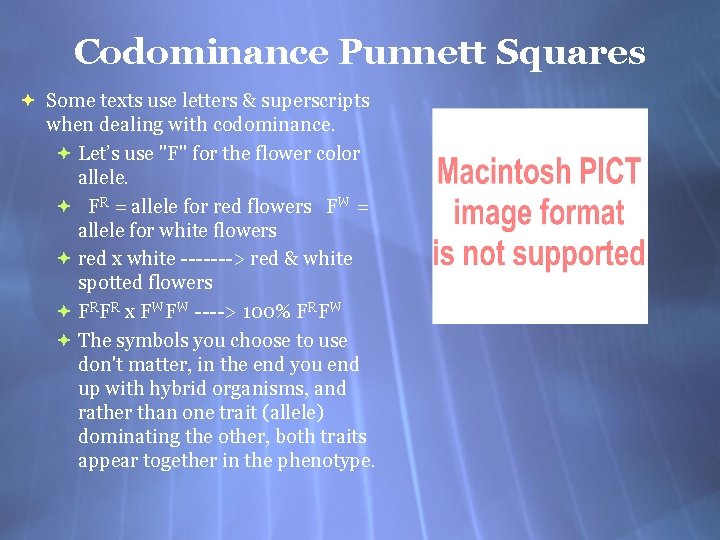 Codominance Punnett Squares

✦ Some texts use letters & superscripts when dealing with codominance.

✦ Let's use "F" for the flower color allele.

✦ $F^R$ = allele for red flowers $F^W$ = allele for white flowers

✦ red x white -------> red & white spotted flowers

✦ $F^RF^R$ x $F^WF^W$ ----> 100% $F^RF^W$

✦ The symbols you choose to use don't matter, in the end you end up with hybrid organisms, and rather than one trait (allele) dominating the other, both traits appear together in the phenotype.

Macintosh PICT
image format
is not supported